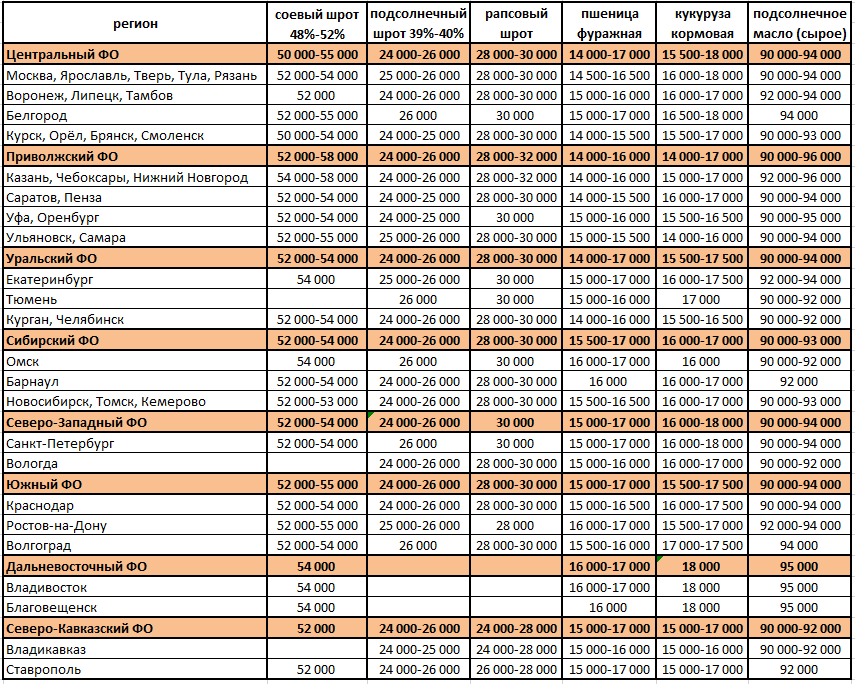 | регион | соевый шрот 48%-52% | подсолнечный шрот 39%-40% | рапсовый шрот | пшеница фуражная | кукуруза кормовая | подсолнечное масло (сырое) |
|---|---|---|---|---|---|---|
| Центральный ФО | 50 000-55 000 | 24 000-26 000 | 28 000-30 000 | 14 000-17 000 | 15 500-18 000 | 90 000-94 000 |
| Москва, Ярославль, Тверь, Тула, Рязань | 52 000-54 000 | 25 000-26 000 | 28 000-30 000 | 14 500-16 500 | 16 000-18 000 | 90 000-94 000 |
| Воронеж, Липецк, Тамбов | 52 000 | 24 000-26 000 | 28 000-30 000 | 15 000-16 000 | 16 000-17 000 | 92 000-94 000 |
| Белгород | 52 000-55 000 | 26 000 | 30 000 | 15 000-17 000 | 16 500-18 000 | 94 000 |
| Курск, Орёл, Брянск, Смоленск | 50 000-54 000 | 24 000-25 000 | 28 000-30 000 | 14 000-15 500 | 15 500-17 000 | 90 000-93 000 |
| Приволжский ФО | 52 000-58 000 | 24 000-26 000 | 28 000-32 000 | 14 000-16 000 | 14 000-17 000 | 90 000-96 000 |
| Казань, Чебоксары, Нижний Новгород | 54 000-58 000 | 24 000-26 000 | 28 000-32 000 | 14 000-16 000 | 15 000-17 000 | 92 000-96 000 |
| Саратов, Пенза | 52 000-54 000 | 24 000-25 000 | 28 000-30 000 | 14 000-15 500 | 16 000-17 000 | 90 000-94 000 |
| Уфа, Оренбург | 52 000-54 000 | 24 000-25 000 | 30 000 | 15 000-16 000 | 15 500-16 500 | 90 000-95 000 |
| Ульяновск, Самара | 52 000-55 000 | 25 000-26 000 | 28 000-30 000 | 15 000-15 500 | 14 000-16 000 | 90 000-94 000 |
| Уральский ФО | 52 000-54 000 | 24 000-26 000 | 28 000-30 000 | 14 000-17 000 | 15 500-17 500 | 90 000-94 000 |
| Екатеринбург | 54 000 | 25 000-26 000 | 30 000 | 15 000-17 000 | 16 000-17 500 | 92 000-94 000 |
| Тюмень | | 26 000 | 30 000 | 15 000-16 000 | 17 000 | 90 000-92 000 |
| Курган, Челябинск | 52 000-54 000 | 24 000-26 000 | 28 000-30 000 | 14 000-16 000 | 15 500-16 500 | 90 000-92 000 |
| Сибирский ФО | 52 000-54 000 | 24 000-26 000 | 28 000-30 000 | 15 500-17 000 | 16 000-17 000 | 90 000-93 000 |
| Омск | 54 000 | 26 000 | 30 000 | 16 000-17 000 | 16 000 | 90 000-92 000 |
| Барнаул | 52 000-54 000 | 24 000-26 000 | 28 000-30 000 | 16 000 | 16 000-17 000 | 92 000 |
| Новосибирск, Томск, Кемерово | 52 000-53 000 | 24 000-26 000 | 28 000-30 000 | 15 500-16 500 | 16 000-17 000 | 90 000-93 000 |
| Северо-Западный ФО | 52 000-54 000 | 24 000-26 000 | 30 000 | 15 000-17 000 | 16 000-18 000 | 90 000-94 000 |
| Санкт-Петербург | 52 000-54 000 | 26 000 | 30 000 | 15 000-17 000 | 16 000-18 000 | 90 000-94 000 |
| Вологда | | 24 000-26 000 | 28 000-30 000 | 15 000-16 000 | 16 000-17 000 | 90 000-92 000 |
| Южный ФО | 52 000-55 000 | 24 000-26 000 | 28 000-30 000 | 15 000-17 000 | 15 500-17 500 | 90 000-94 000 |
| Краснодар | 52 000-54 000 | 24 000-26 000 | 28 000-30 000 | 15 000-16 500 | 16 000-17 500 | 90 000-94 000 |
| Ростов-на-Дону | 52 000-55 000 | 25 000-26 000 | 28 000 | 16 000-17 000 | 15 500-17 000 | 92 000-94 000 |
| Волгоград | 52 000-54 000 | 26 000 | 28 000-30 000 | 15 500-16 000 | 17 000-17 500 | 94 000 |
| Дальневосточный ФО | 54 000 | | | 16 000-17 000 | 18 000 | 95 000 |
| Владивосток | 54 000 | | | 16 000-17 000 | 18 000 | 95 000 |
| Благовещенск | 54 000 | | | 16 000 | 18 000 | 95 000 |
| Северо-Кавказский ФО | 52 000 | 24 000-26 000 | 24 000-28 000 | 15 000-17 000 | 15 000-17 000 | 90 000-92 000 |
| Владикавказ | | 24 000-25 000 | 24 000-28 000 | 15 000-16 000 | 15 000-16 000 | 90 000-92 000 |
| Ставрополь | 52 000 | 24 000-26 000 | 26 000-28 000 | 15 000-17 000 | 15 000-17 000 | 92 000 |